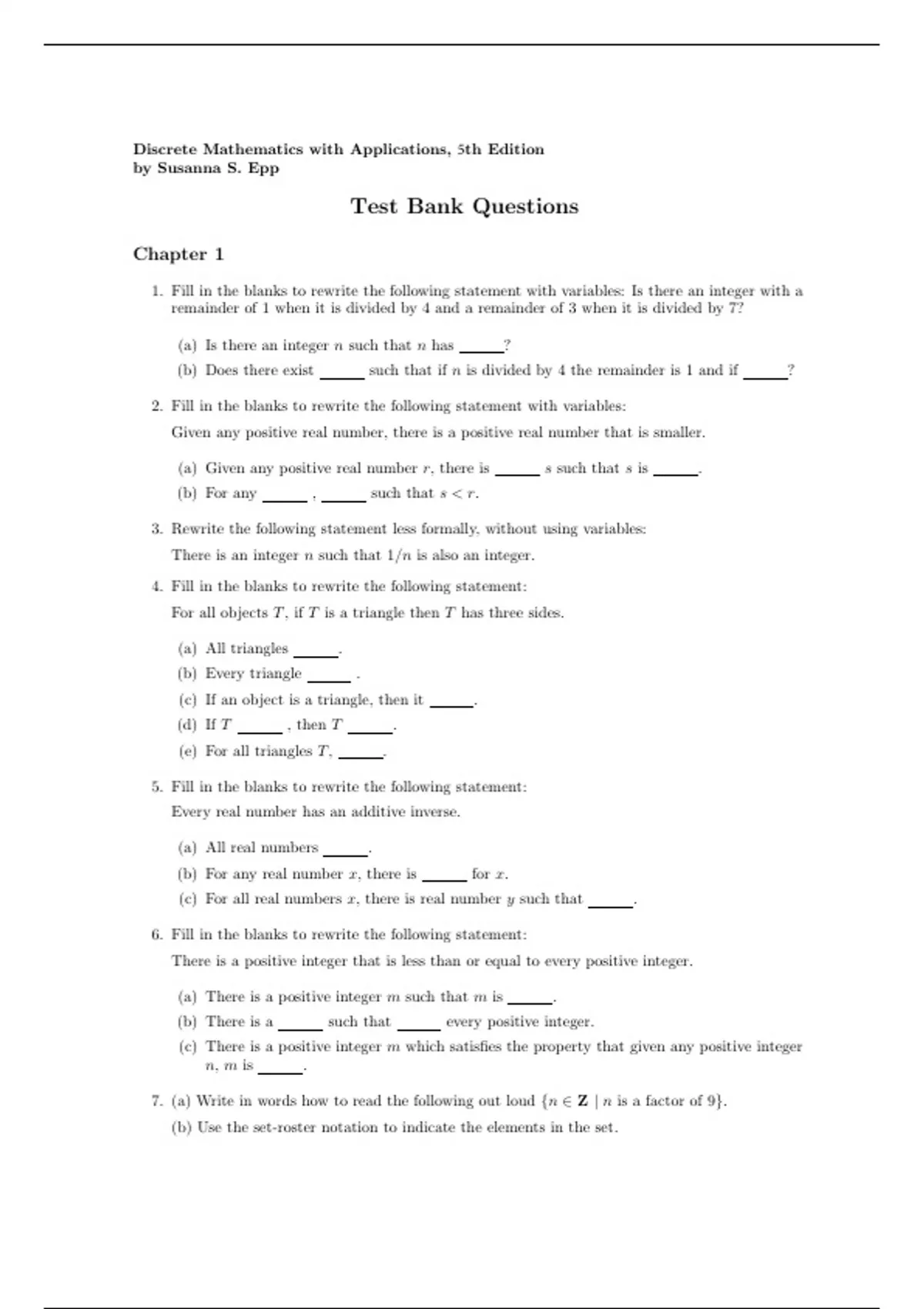 Discrete Mathematics with Applications, 5th Edition
by Susanna S. Epp

Test Bank Questions

Chapter 1

1. Fill in the blanks to rewrite the following statement with variables: Is there an integer with a remainder of 1 when it is divided by 4 and a remainder of 3 when it is divided by 7?

(a) Is there an integer $n$ such that $n$ has ______?

(b) Does there exist ______ such that if $n$ is divided by 4 the remainder is 1 and if ______?

2. Fill in the blanks to rewrite the following statement with variables:

Given any positive real number, there is a positive real number that is smaller.

(a) Given any positive real number $r$, there is ______ $s$ such that $s$ is ______.

(b) For any ______ , ______ such that $s < r$.

3. Rewrite the following statement less formally, without using variables:

There is an integer $n$ such that $1/n$ is also an integer.

4. Fill in the blanks to rewrite the following statement:

For all objects $T$, if $T$ is a triangle then $T$ has three sides.

(a) All triangles ______.

(b) Every triangle ______ .

(c) If an object is a triangle, then it ______.

(d) If $T$ ______ , then $T$ ______.

(e) For all triangles $T$, ______.

5. Fill in the blanks to rewrite the following statement:

Every real number has an additive inverse.

(a) All real numbers ______.

(b) For any real number $x$, there is ______ for $x$.

(c) For all real numbers $x$, there is real number $y$ such that ______.

6. Fill in the blanks to rewrite the following statement:

There is a positive integer that is less than or equal to every positive integer.

(a) There is a positive integer $m$ such that $m$ is ______.

(b) There is a ______ such that ______ every positive integer.

(c) There is a positive integer $m$ which satisfies the property that given any positive integer $n$, $m$ is ______.

7. (a) Write in words how to read the following out loud $\{n \in \mathbf{Z} \mid n \text{ is a factor of } 9\}$.

(b) Use the set-roster notation to indicate the elements in the set.